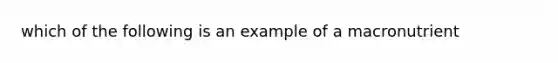 which of the following is an example of a macronutrient